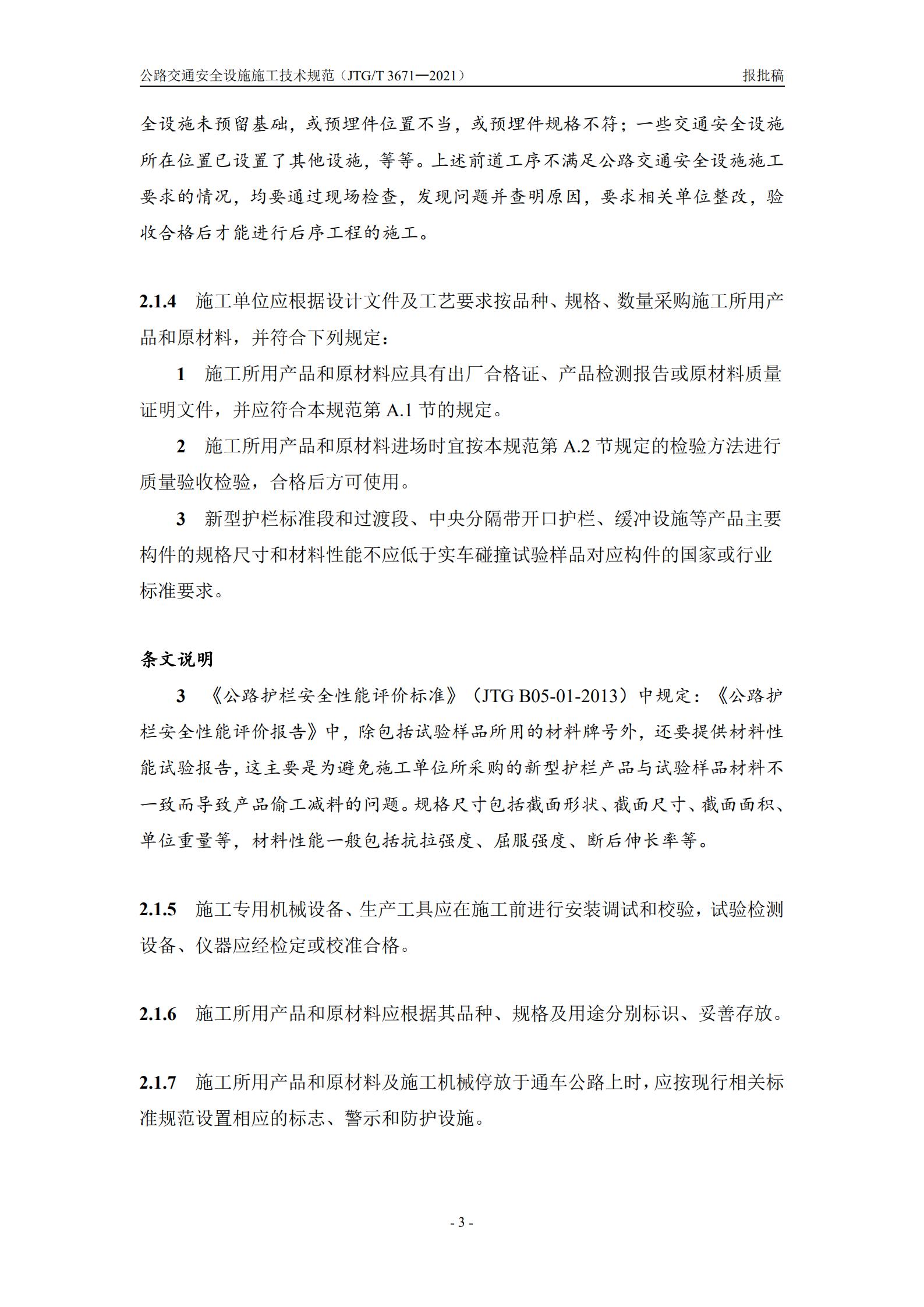 公路交通安全设施施工技术规范（JTG/T 3671—2021）　报批稿

全设施未预留基础，或预埋件位置不当，或预埋件规格不符；一些交通安全设施所在位置已设置了其他设施，等等。上述前道工序不满足公路交通安全设施施工要求的情况，均要通过现场检查，发现问题并查明原因，要求相关单位整改，验收合格后才能进行后序工程的施工。

2.1.4 施工单位应根据设计文件及工艺要求按品种、规格、数量采购施工所用产品和原材料，并符合下列规定：

1 施工所用产品和原材料应具有出厂合格证、产品检测报告或原材料质量证明文件，并应符合本规范第 A.1 节的规定。

2 施工所用产品和原材料进场时宜按本规范第 A.2 节规定的检验方法进行质量验收检验，合格后方可使用。

3 新型护栏标准段和过渡段、中央分隔带开口护栏、缓冲设施等产品主要构件的规格尺寸和材料性能不应低于实车碰撞试验样品对应构件的国家或行业标准要求。

条文说明

3 《公路护栏安全性能评价标准》（JTG B05-01-2013）中规定：《公路护栏安全性能评价报告》中，除包括试验样品所用的材料牌号外，还要提供材料性能试验报告，这主要是为避免施工单位所采购的新型护栏产品与试验样品材料不一致而导致产品偷工减料的问题。规格尺寸包括截面形状、截面尺寸、截面面积、单位重量等，材料性能一般包括抗拉强度、屈服强度、断后伸长率等。

2.1.5 施工专用机械设备、生产工具应在施工前进行安装调试和校验，试验检测设备、仪器应经检定或校准合格。

2.1.6 施工所用产品和原材料应根据其品种、规格及用途分别标识、妥善存放。

2.1.7 施工所用产品和原材料及施工机械停放于通车公路上时，应按现行相关标准规范设置相应的标志、警示和防护设施。

- 3 -